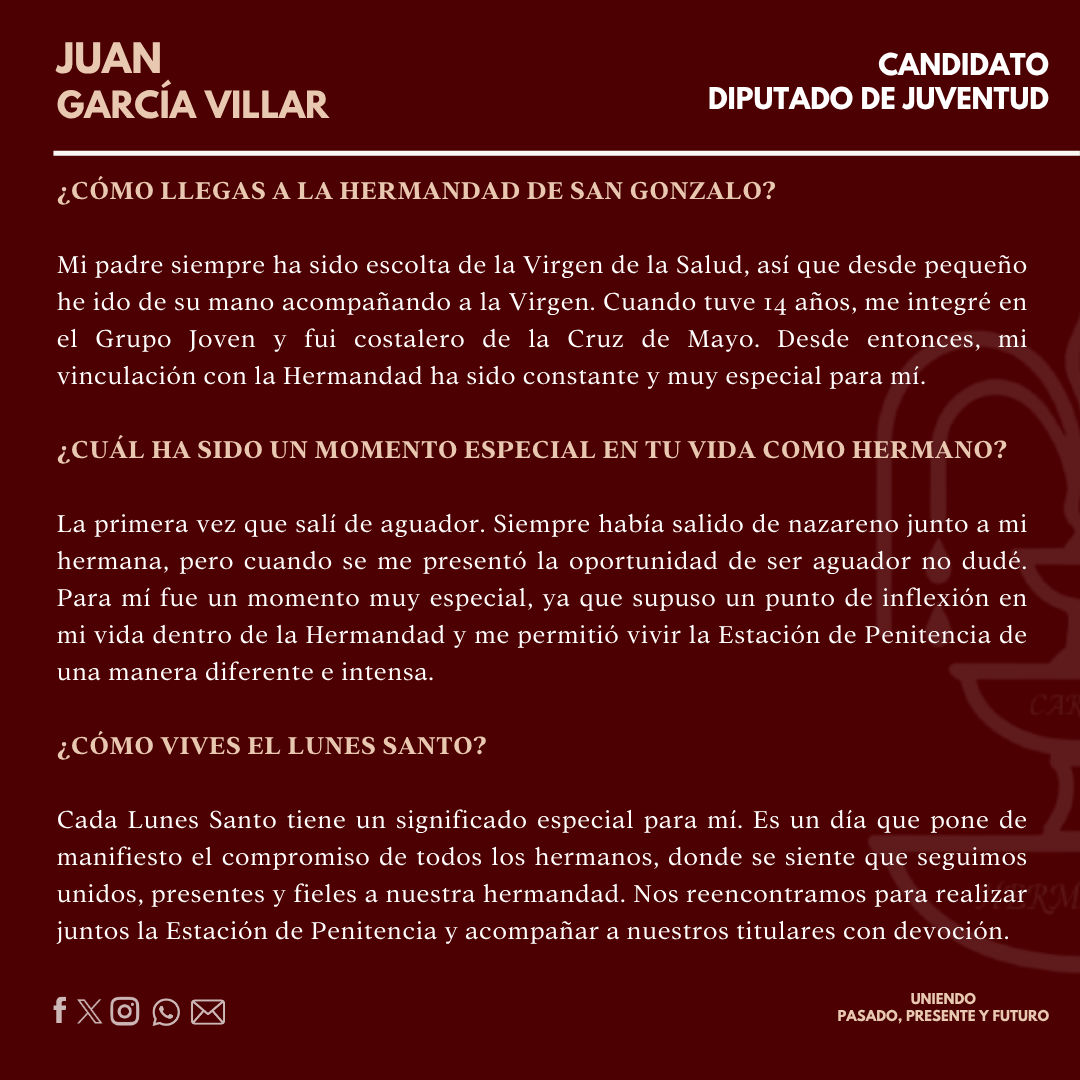 JUAN
GARCÍA VILLAR

CANDIDATO
DIPUTADO DE JUVENTUD

¿CÓMO LLEGAS A LA HERMANDAD DE SAN GONZALO?

Mi padre siempre ha sido escolta de la Virgen de la Salud, así que desde pequeño he ido de su mano acompañando a la Virgen. Cuando tuve 14 años, me integré en el Grupo Joven y fui costalero de la Cruz de Mayo. Desde entonces, mi vinculación con la Hermandad ha sido constante y muy especial para mí.

¿CUÁL HA SIDO UN MOMENTO ESPECIAL EN TU VIDA COMO HERMANO?

La primera vez que salí de aguador. Siempre había salido de nazareno junto a mi hermana, pero cuando se me presentó la oportunidad de ser aguador no dudé. Para mí fue un momento muy especial, ya que supuso un punto de inflexión en mi vida dentro de la Hermandad y me permitió vivir la Estación de Penitencia de una manera diferente e intensa.

¿CÓMO VIVES EL LUNES SANTO?

Cada Lunes Santo tiene un significado especial para mí. Es un día que pone de manifiesto el compromiso de todos los hermanos, donde se siente que seguimos unidos, presentes y fieles a nuestra hermandad. Nos reencontramos para realizar juntos la Estación de Penitencia y acompañar a nuestros titulares con devoción.

UNIENDO
PASADO, PRESENTE Y FUTURO